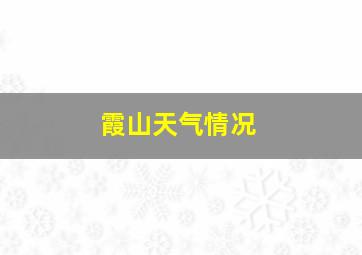 霞山天气情况